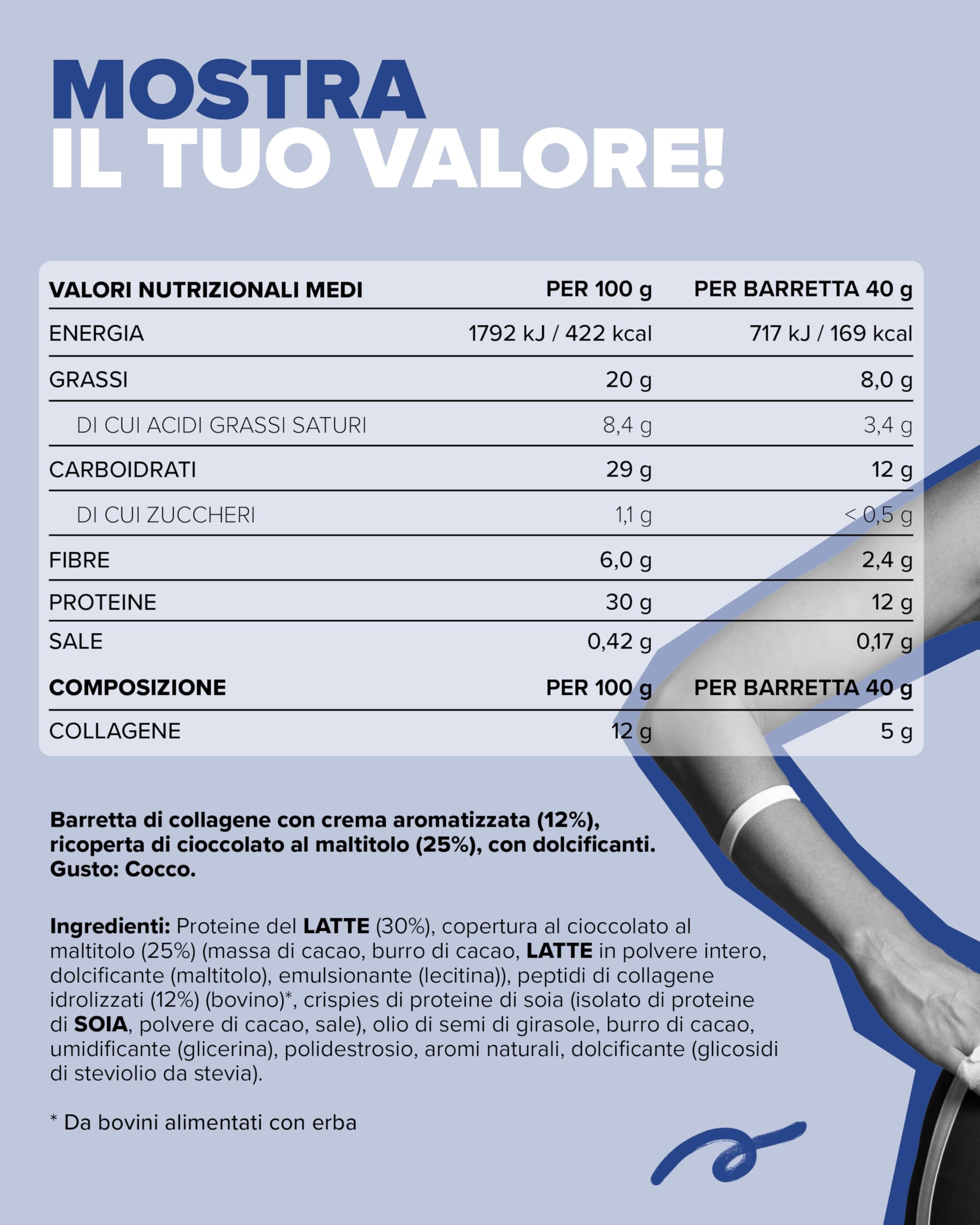 MOSTRA
IL TUO VALORE!

| VALORI NUTRIZIONALI MEDI | PER 100 g | PER BARRETTA 40 g |
|---|---|---|
| ENERGIA | 1792 kJ / 422 kcal | 717 kJ / 169 kcal |
| GRASSI | 20 g | 8,0 g |
| DI CUI ACIDI GRASSI SATURI | 8,4 g | 3,4 g |
| CARBOIDRATI | 29 g | 12 g |
| DI CUI ZUCCHERI | 1,1 g | < 0,5 g |
| FIBRE | 6,0 g | 2,4 g |
| PROTEINE | 30 g | 12 g |
| SALE | 0,42 g | 0,17 g |
| COMPOSIZIONE | PER 100 g | PER BARRETTA 40 g |
| COLLAGENE | 12 g | 5 g |

Barretta di collagene con crema aromatizzata (12%), ricoperta di cioccolato al maltitolo (25%), con dolcificanti. Gusto: Cocco.

Ingredienti: Proteine del LATTE (30%), copertura al cioccolato al maltitolo (25%) (massa di cacao, burro di cacao, LATTE in polvere intero, dolcificante (maltitolo), emulsionante (lecitina)), peptidi di collagene idrolizzati (12%) (bovino)*, crispies di proteine di soia (isolato di proteine di SOIA, polvere di cacao, sale), olio di semi di girasole, burro di cacao, umidificante (glicerina), polidestrosio, aromi naturali, dolcificante (glicosidi di steviolio da stevia).

* Da bovini alimentati con erba